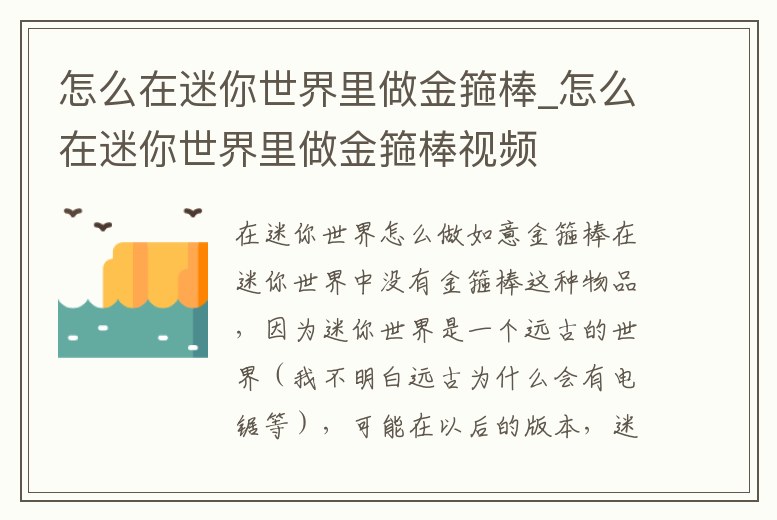 怎么在迷你世界里做金箍棒_怎么在迷你世界里做金箍棒视频

在迷你世界怎么做如意金箍棒在迷你世界中没有金箍棒这种物品，因为迷你世界是一个远古的世界（我不明白远古为什么会有电锯等），可能在以后的版本，迷